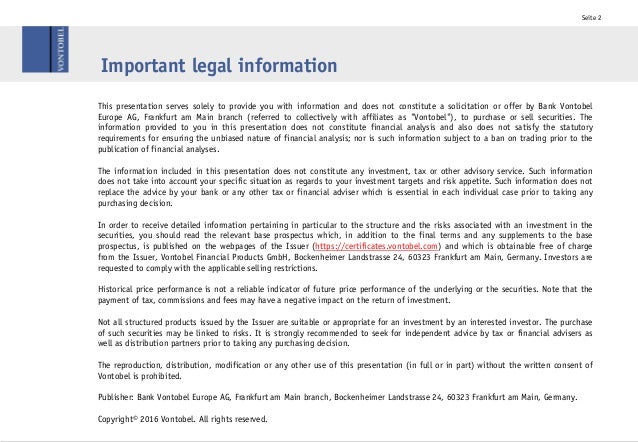 Seite 2

VONTOBEL

Important legal information

This presentation serves solely to provide you with information and does not constitute a solicitation or offer by Bank Vontobel Europe AG, Frankfurt am Main branch (referred to collectively with affiliates as "Vontobel"), to purchase or sell securities. The information provided to you in this presentation does not constitute financial analysis and also does not satisfy the statutory requirements for ensuring the unbiased nature of financial analysis; nor is such information subject to a ban on trading prior to the publication of financial analyses.

The information included in this presentation does not constitute any investment, tax or other advisory service. Such information does not take into account your specific situation as regards to your investment targets and risk appetite. Such information does not replace the advice by your bank or any other tax or financial adviser which is essential in each individual case prior to taking any purchasing decision.

In order to receive detailed information pertaining in particular to the structure and the risks associated with an investment in the securities, you should read the relevant base prospectus which, in addition to the final terms and any supplements to the base prospectus, is published on the webpages of the Issuer (https://certificates.vontobel.com) and which is obtainable free of charge from the Issuer, Vontobel Financial Products GmbH, Bockenheimer Landstrasse 24, 60323 Frankfurt am Main, Germany. Investors are requested to comply with the applicable selling restrictions.

Historical price performance is not a reliable indicator of future price performance of the underlying or the securities. Note that the payment of tax, commissions and fees may have a negative impact on the return of investment.

Not all structured products issued by the Issuer are suitable or appropriate for an investment by an interested investor. The purchase of such securities may be linked to risks. It is strongly recommended to seek for independent advice by tax or financial advisers as well as distribution partners prior to taking any purchasing decision.

The reproduction, distribution, modification or any other use of this presentation (in full or in part) without the written consent of Vontobel is prohibited.

Publisher: Bank Vontobel Europe AG, Frankfurt am Main branch, Bockenheimer Landstrasse 24, 60323 Frankfurt am Main, Germany.

Copyright© 2016 Vontobel. All rights reserved.